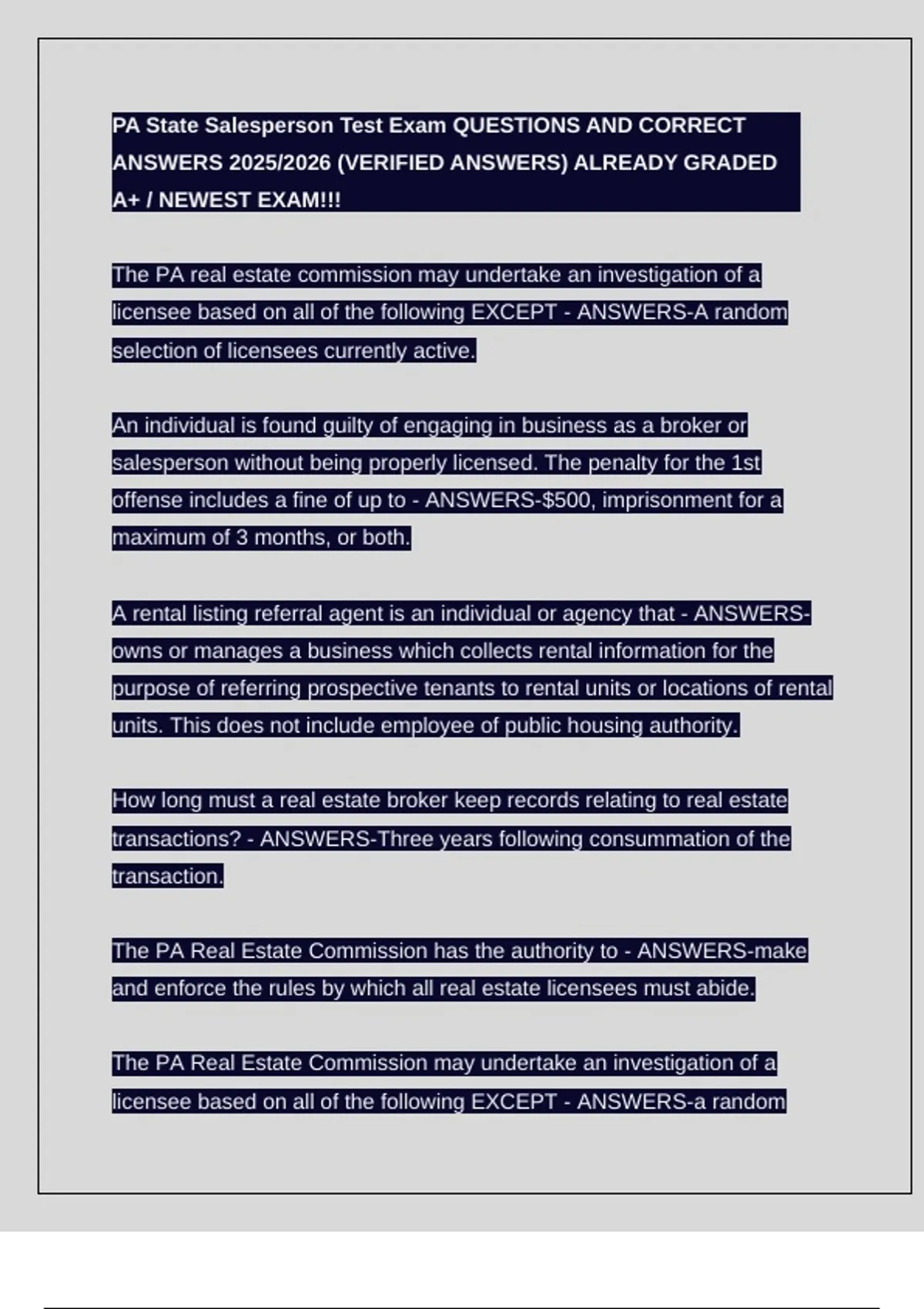 PA State Salesperson Test Exam QUESTIONS AND CORRECT ANSWERS 2025/2026 (VERIFIED ANSWERS) ALREADY GRADED A+ / NEWEST EXAM!!!

The PA real estate commission may undertake an investigation of a licensee based on all of the following EXCEPT - ANSWERS-A random selection of licensees currently active.

An individual is found guilty of engaging in business as a broker or salesperson without being properly licensed. The penalty for the 1st offense includes a fine of up to - ANSWERS-$500, imprisonment for a maximum of 3 months, or both.

A rental listing referral agent is an individual or agency that - ANSWERS-owns or manages a business which collects rental information for the purpose of referring prospective tenants to rental units or locations of rental units. This does not include employee of public housing authority.

How long must a real estate broker keep records relating to real estate transactions? - ANSWERS-Three years following consummation of the transaction.

The PA Real Estate Commission has the authority to - ANSWERS-make and enforce the rules by which all real estate licensees must abide.

The PA Real Estate Commission may undertake an investigation of a licensee based on all of the following EXCEPT - ANSWERS-a random